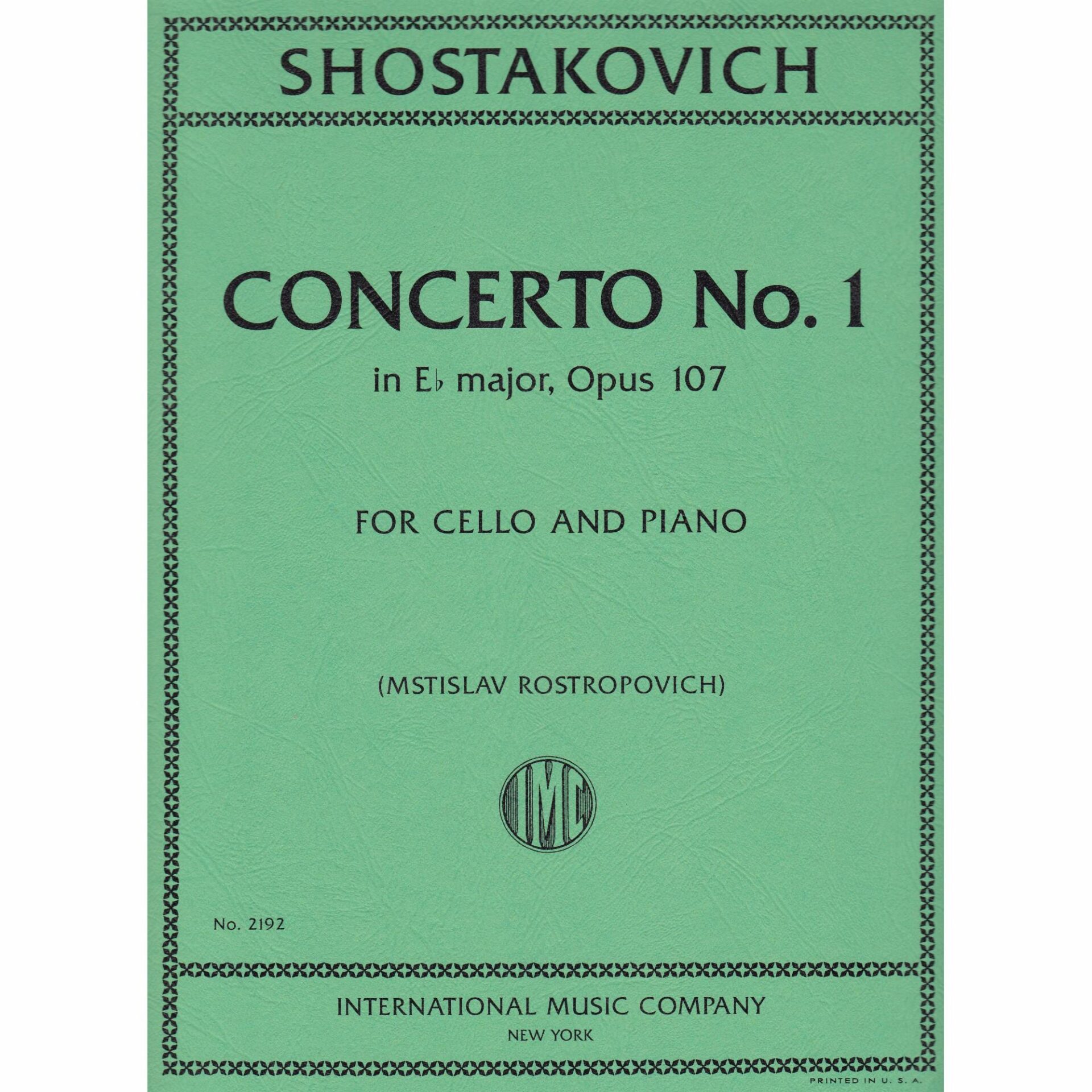 SHOSTAKOVICH

CONCERTO No. 1

in E♭ major, Opus 107

FOR CELLO AND PIANO

(MSTISLAV ROSTROPOVICH)

IMC

No. 2192

INTERNATIONAL MUSIC COMPANY
NEW YORK

PRINTED IN U. S. A.